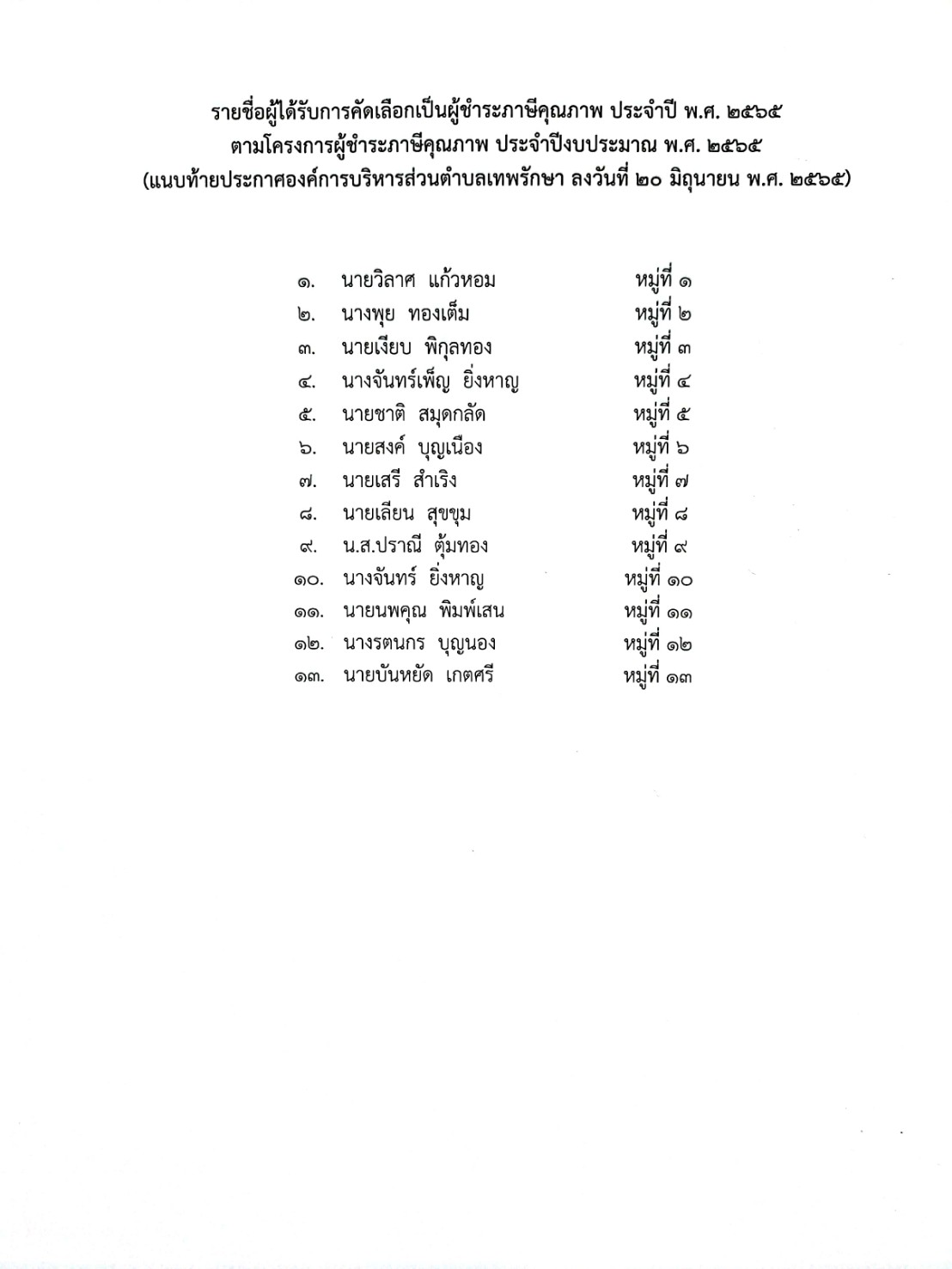 รายชื่อผู้ได้รับการคัดเลือกเป็นผู้ชำระภาษีคุณภาพ ประจำปี พ.ศ. ๒๕๖๕
ตามโครงการผู้ชำระภาษีคุณภาพ ประจำปีงบประมาณ พ.ศ. ๒๕๖๕
(แนบท้ายประกาศองค์การบริหารส่วนตำบลเทพรักษา ลงวันที่ ๒๐ มิถุนายน พ.ศ. ๒๕๖๕)

๑. นายวิลาศ แก้วหอม หมู่ที่ ๑
๒. นางพุย ทองเต็ม หมู่ที่ ๒
๓. นายเงียบ พิกุลทอง หมู่ที่ ๓
๔. นางจันทร์เพ็ญ ยิ่งหาญ หมู่ที่ ๔
๕. นายชาติ สมุดกลัด หมู่ที่ ๕
๖. นายสงค์ บุญเนือง หมู่ที่ ๖
๗. นายเสรี สำเริง หมู่ที่ ๗
๘. นายเลียน สุขขุม หมู่ที่ ๘
๙. น.ส.ปราณี ตุ้มทอง หมู่ที่ ๙
๑๐. นางจันทร์ ยิ่งหาญ หมู่ที่ ๑๐
๑๑. นายนพคุณ พิมพ์เสน หมู่ที่ ๑๑
๑๒. นางรตนกร บุญนอง หมู่ที่ ๑๒
๑๓. นายบันหยัด เกตศรี หมู่ที่ ๑๓